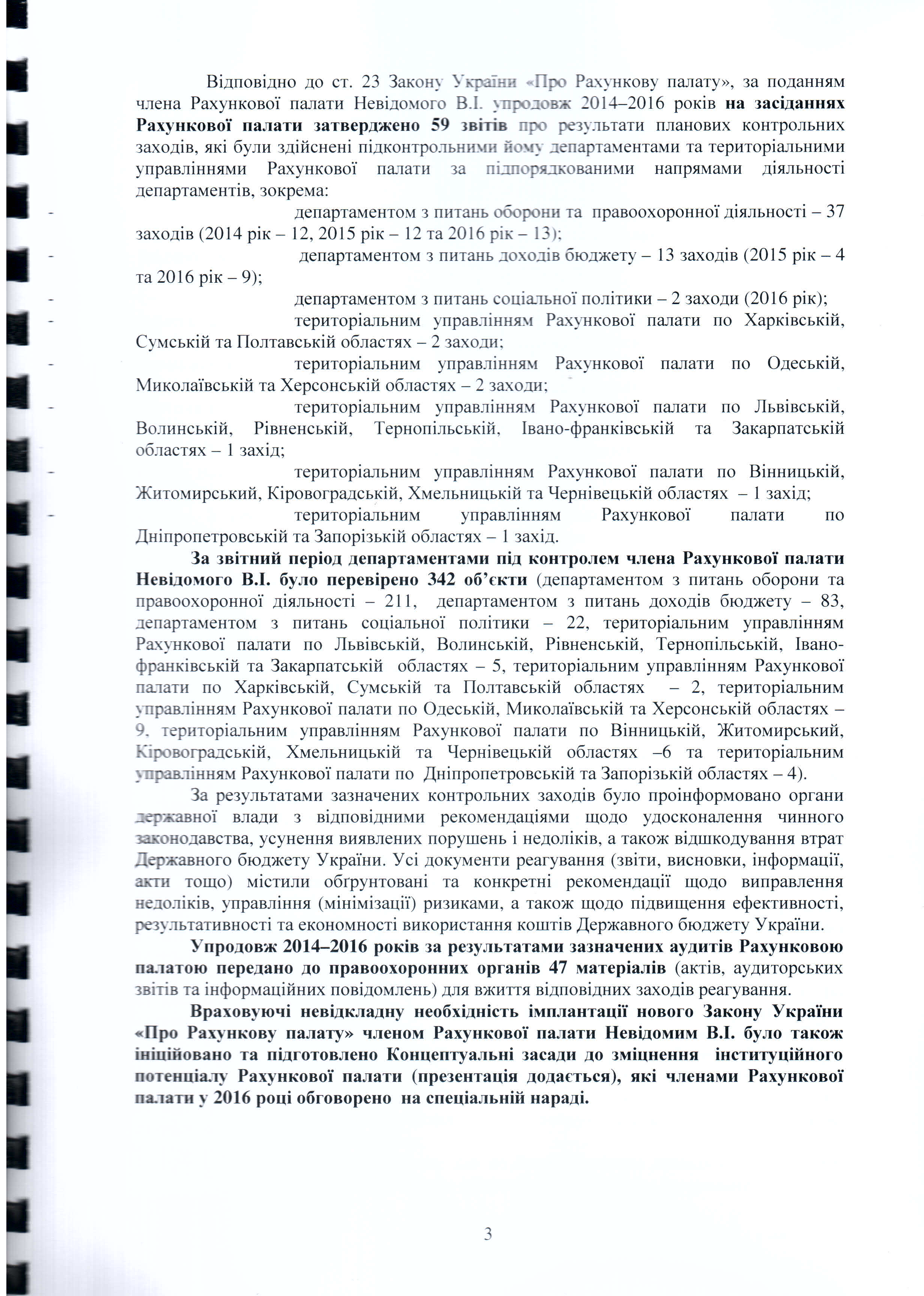 Відповідно до ст. 23 Закону України «Про Рахункову палату», за поданням члена Рахункової палати Невідомого В.І. упродовж 2014–2016 років на засіданнях Рахункової палати затверджено 59 звітів про результати планових контрольних заходів, які були здійснені підконтрольними йому департаментами та територіальними управліннями Рахункової палати за підпорядкованими напрямами діяльності департаментів, зокрема:

- департаментом з питань оборони та правоохоронної діяльності – 37 заходів (2014 рік – 12, 2015 рік – 12 та 2016 рік – 13);
- департаментом з питань доходів бюджету – 13 заходів (2015 рік – 4 та 2016 рік – 9);
- департаментом з питань соціальної політики – 2 заходи (2016 рік);
- територіальним управлінням Рахункової палати по Харківській, Сумській та Полтавській областях – 2 заходи;
- територіальним управлінням Рахункової палати по Одеській, Миколаївській та Херсонській областях – 2 заходи;
- територіальним управлінням Рахункової палати по Львівській, Волинській, Рівненській, Тернопільській, Івано-франківській та Закарпатській областях – 1 захід;
- територіальним управлінням Рахункової палати по Вінницькій, Житомирський, Кіровоградській, Хмельницькій та Чернівецькій областях – 1 захід;
- територіальним управлінням Рахункової палати по Дніпропетровській та Запорізькій областях – 1 захід.

За звітний період департаментами під контролем члена Рахункової палати Невідомого В.І. було перевірено 342 об'єкти (департаментом з питань оборони та правоохоронної діяльності – 211, департаментом з питань доходів бюджету – 83, департаментом з питань соціальної політики – 22, територіальним управлінням Рахункової палати по Львівській, Волинській, Рівненській, Тернопільській, Івано-франківській та Закарпатській областях – 5, територіальним управлінням Рахункової палати по Харківській, Сумській та Полтавській областях – 2, територіальним управлінням Рахункової палати по Одеській, Миколаївській та Херсонській областях – 9, територіальним управлінням Рахункової палати по Вінницькій, Житомирський, Кіровоградській, Хмельницькій та Чернівецькій областях –6 та територіальним управлінням Рахункової палати по Дніпропетровській та Запорізькій областях – 4).

За результатами зазначених контрольних заходів було проінформовано органи державної влади з відповідними рекомендаціями щодо удосконалення чинного законодавства, усунення виявлених порушень і недоліків, а також відшкодування втрат Державного бюджету України. Усі документи реагування (звіти, висновки, інформації, акти тощо) містили обґрунтовані та конкретні рекомендації щодо виправлення недоліків, управління (мінімізації) ризиками, а також щодо підвищення ефективності, результативності та економності використання коштів Державного бюджету України.

Упродовж 2014–2016 років за результатами зазначених аудитів Рахунковою палатою передано до правоохоронних органів 47 матеріалів (актів, аудиторських звітів та інформаційних повідомлень) для вжиття відповідних заходів реагування.

Враховуючі невідкладну необхідність імплантації нового Закону України «Про Рахункову палату» членом Рахункової палати Невідомим В.І. було також ініційовано та підготовлено Концептуальні засади до зміцнення інституційного потенціалу Рахункової палати (презентація додається), які членами Рахункової палати у 2016 році обговорено на спеціальній нараді.

3